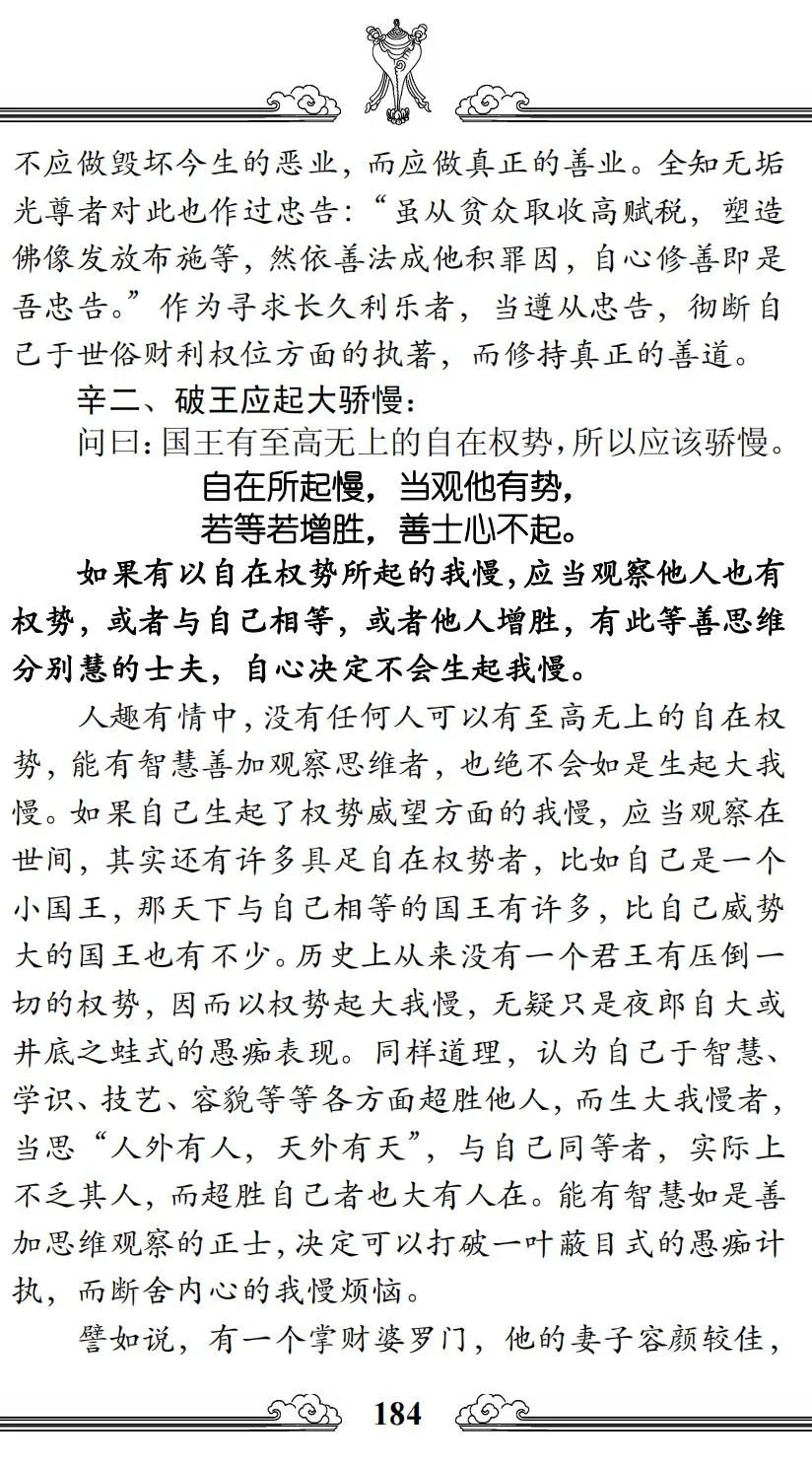 不应做毁坏今生的恶业，而应做真正的善业。全知无垢光尊者对此也作过忠告：“虽从贫众取收高赋税，塑造佛像发放布施等，然依善法成他积罪因，自心修善即是吾忠告。”作为寻求长久利乐者，当遵从忠告，彻断自己于世俗财利权位方面的执著，而修持真正的善道。

辛二、破王应起大骄慢：

问曰：国王有至高无上的自在权势，所以应该骄慢。

自在所起慢，当观他有势，
若等若增胜，善士心不起。

如果有以自在权势所起的我慢，应当观察他人也有权势，或者与自己相等，或者他人增胜，有此等善思维分别慧的士夫，自心决定不会生起我慢。

人趣有情中，没有任何人可以有至高无上的自在权势，能有智慧善加观察思维者，也绝不会如是生起大我慢。如果自己生起了权势威望方面的我慢，应当观察在世间，其实还有许多具足自在权势者，比如自己是一个小国王，那天下与自己相等的国王有许多，比自己威势大的国王也有不少。历史上从来没有一个君王有压倒一切的权势，因而以权势起大我慢，无疑只是夜郎自大或井底之蛙式的愚痴表现。同样道理，认为自己于智慧、学识、技艺、容貌等等各方面超胜他人，而生大我慢者，当思“人外有人，天外有天”，与自己同等者，实际上不乏其人，而超胜自己者也大有人在。能有智慧如是善加思维观察的正士，决定可以打破一叶蔽目式的愚痴计执，而断舍内心的我慢烦恼。

譬如说，有一个掌财婆罗门，他的妻子容颜较佳，

184